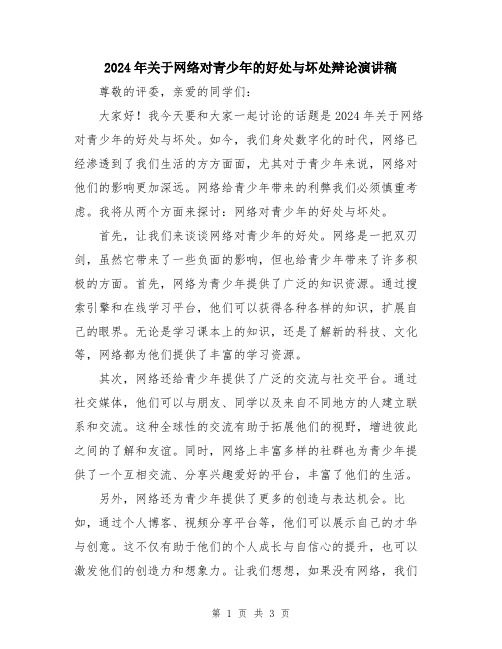 2024年关于网络对青少年的好处与坏处辩论演讲稿

尊敬的评委，亲爱的同学们：

大家好！我今天要和大家一起讨论的话题是2024年关于网络对青少年的好处与坏处。如今，我们身处数字化的时代，网络已经渗透到了我们生活的方方面面，尤其对于青少年来说，网络对他们的影响更加深远。网络给青少年带来的利弊我们必须慎重考虑。我将从两个方面来探讨：网络对青少年的好处与坏处。

首先，让我们来谈谈网络对青少年的好处。网络是一把双刃剑，虽然它带来了一些负面的影响，但也给青少年带来了许多积极的方面。首先，网络为青少年提供了广泛的知识资源。通过搜索引擎和在线学习平台，他们可以获得各种各样的知识，扩展自己的眼界。无论是学习课本上的知识，还是了解新的科技、文化等，网络都为他们提供了丰富的学习资源。

其次，网络还给青少年提供了广泛的交流与社交平台。通过社交媒体，他们可以与朋友、同学以及来自不同地方的人建立联系和交流。这种全球性的交流有助于拓展他们的视野，增进彼此之间的了解和友谊。同时，网络上丰富多样的社群也为青少年提供了一个互相交流、分享兴趣爱好的平台，丰富了他们的生活。

另外，网络还为青少年提供了更多的创造与表达机会。比如，通过个人博客、视频分享平台等，他们可以展示自己的才华与创意。这不仅有助于他们的个人成长与自信心的提升，也可以激发他们的创造力和想象力。让我们想想，如果没有网络，我们

第 1 页 共 3 页